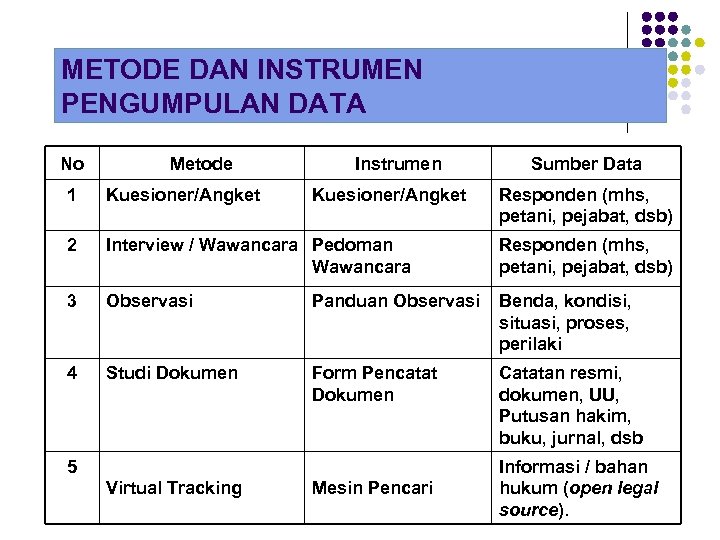 METODE DAN INSTRUMEN PENGUMPULAN DATA

| No | Metode | Instrumen | Sumber Data |
|---|---|---|---|
| 1 | Kuesioner/Angket | Kuesioner/Angket | Responden (mhs, petani, pejabat, dsb) |
| 2 | Interview / Wawancara | Pedoman Wawancara | Responden (mhs, petani, pejabat, dsb) |
| 3 | Observasi | Panduan Observasi | Benda, kondisi, situasi, proses, perilaki |
| 4 | Studi Dokumen | Form Pencatat Dokumen | Catatan resmi, dokumen, UU, Putusan hakim, buku, jurnal, dsb |
| 5 | Virtual Tracking | Mesin Pencari | Informasi / bahan hukum (open legal source). |